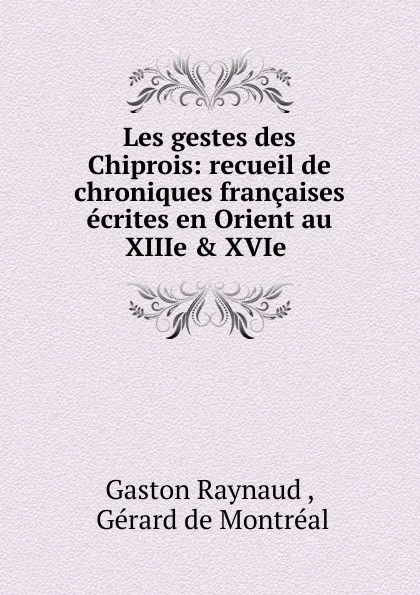 Les gestes des Chiprois: recueil de chroniques françaises écrites en Orient au XIIIe & XVIe

Gaston Raynaud ,
Gérard de Montréal